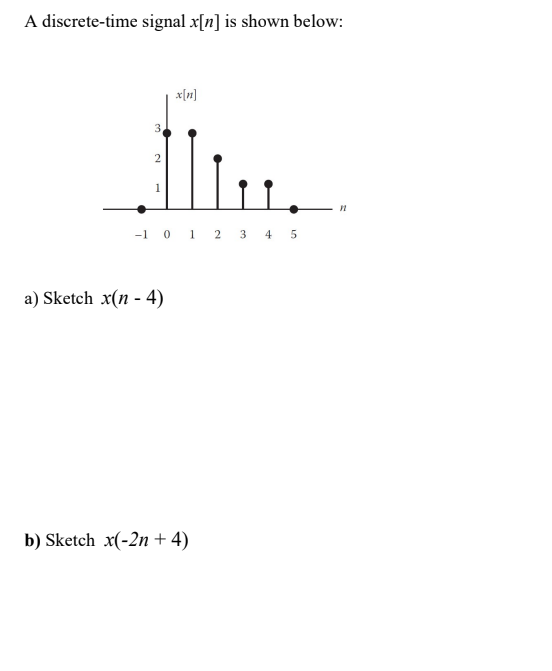 A discrete-time signal $x[n]$ is shown below:

$x[n]$

3
2
1

$n$

−1 0 1 2 3 4 5

a) Sketch $x(n - 4)$

b) Sketch $x(-2n + 4)$